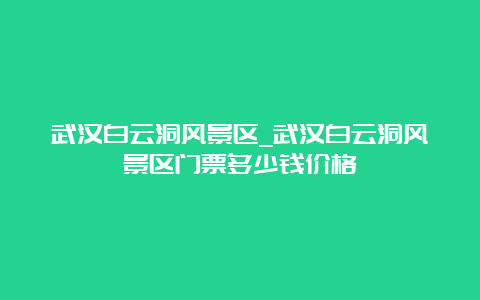 武汉白云洞风景区_武汉白云洞风景区门票多少钱价格